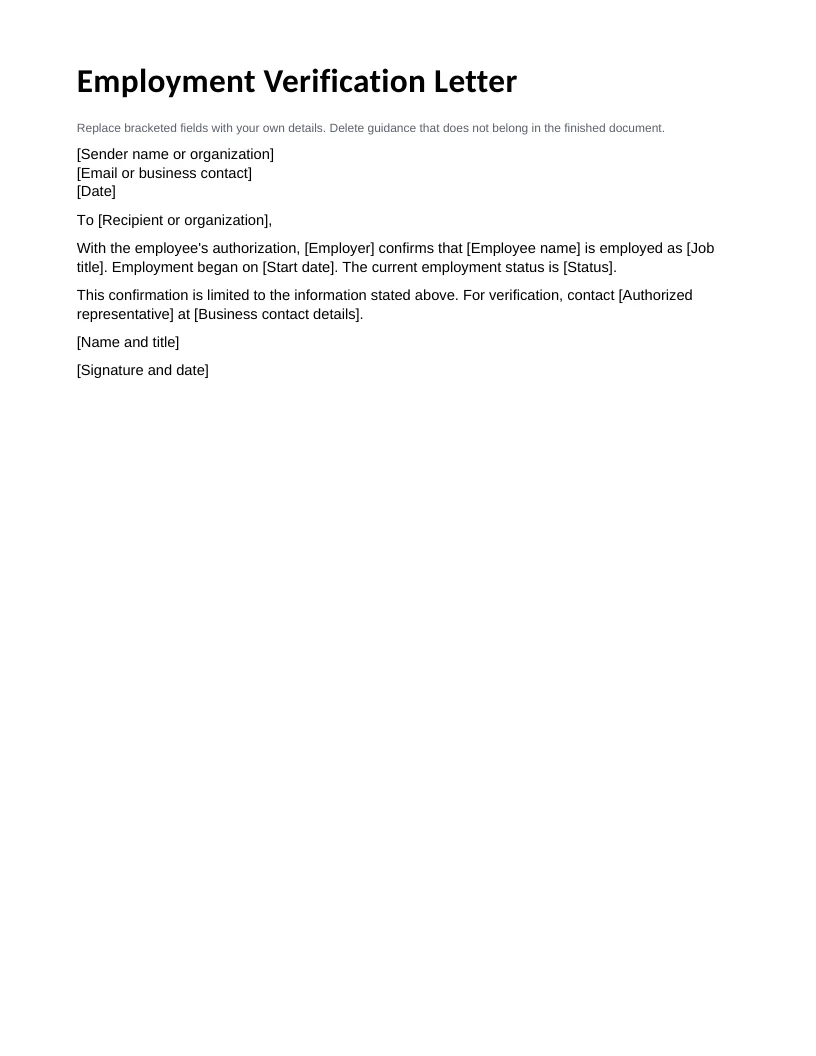 Employment Verification Letter

Replace bracketed fields with your own details. Delete guidance that does not belong in the finished document.

[Sender name or organization]
[Email or business contact]
[Date]

To [Recipient or organization],

With the employee's authorization, [Employer] confirms that [Employee name] is employed as [Job title]. Employment began on [Start date]. The current employment status is [Status].

This confirmation is limited to the information stated above. For verification, contact [Authorized representative] at [Business contact details].

[Name and title]

[Signature and date]